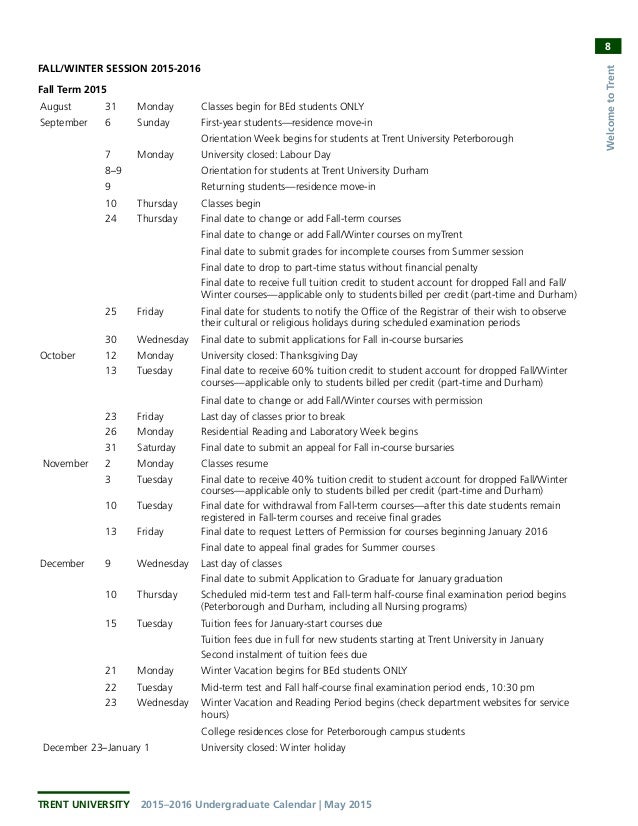 8

Welcome to Trent

FALL/WINTER SESSION 2015-2016

Fall Term 2015

| | | | |
|---|---|---|---|
| August | 31 | Monday | Classes begin for BEd students ONLY |
| September | 6 | Sunday | First-year students—residence move-in |
| | | | Orientation Week begins for students at Trent University Peterborough |
| | 7 | Monday | University closed: Labour Day |
| | 8–9 | | Orientation for students at Trent University Durham |
| | 9 | | Returning students—residence move-in |
| | 10 | Thursday | Classes begin |
| | 24 | Thursday | Final date to change or add Fall-term courses |
| | | | Final date to change or add Fall/Winter courses on myTrent |
| | | | Final date to submit grades for incomplete courses from Summer session |
| | | | Final date to drop to part-time status without financial penalty |
| | | | Final date to receive full tuition credit to student account for dropped Fall and Fall/Winter courses—applicable only to students billed per credit (part-time and Durham) |
| | 25 | Friday | Final date for students to notify the Office of the Registrar of their wish to observe their cultural or religious holidays during scheduled examination periods |
| | 30 | Wednesday | Final date to submit applications for Fall in-course bursaries |
| October | 12 | Monday | University closed: Thanksgiving Day |
| | 13 | Tuesday | Final date to receive 60% tuition credit to student account for dropped Fall/Winter courses—applicable only to students billed per credit (part-time and Durham) |
| | | | Final date to change or add Fall/Winter courses with permission |
| | 23 | Friday | Last day of classes prior to break |
| | 26 | Monday | Residential Reading and Laboratory Week begins |
| | 31 | Saturday | Final date to submit an appeal for Fall in-course bursaries |
| November | 2 | Monday | Classes resume |
| | 3 | Tuesday | Final date to receive 40% tuition credit to student account for dropped Fall/Winter courses—applicable only to students billed per credit (part-time and Durham) |
| | 10 | Tuesday | Final date for withdrawal from Fall-term courses—after this date students remain registered in Fall-term courses and receive final grades |
| | 13 | Friday | Final date to request Letters of Permission for courses beginning January 2016 |
| | | | Final date to appeal final grades for Summer courses |
| December | 9 | Wednesday | Last day of classes |
| | | | Final date to submit Application to Graduate for January graduation |
| | 10 | Thursday | Scheduled mid-term test and Fall-term half-course final examination period begins (Peterborough and Durham, including all Nursing programs) |
| | 15 | Tuesday | Tuition fees for January-start courses due |
| | | | Tuition fees due in full for new students starting at Trent University in January |
| | | | Second instalment of tuition fees due |
| | 21 | Monday | Winter Vacation begins for BEd students ONLY |
| | 22 | Tuesday | Mid-term test and Fall half-course final examination period ends, 10:30 pm |
| | 23 | Wednesday | Winter Vacation and Reading Period begins (check department websites for service hours) |
| | | | College residences close for Peterborough campus students |
| December 23–January 1 | | | University closed: Winter holiday |

TRENT UNIVERSITY 2015–2016 Undergraduate Calendar | May 2015